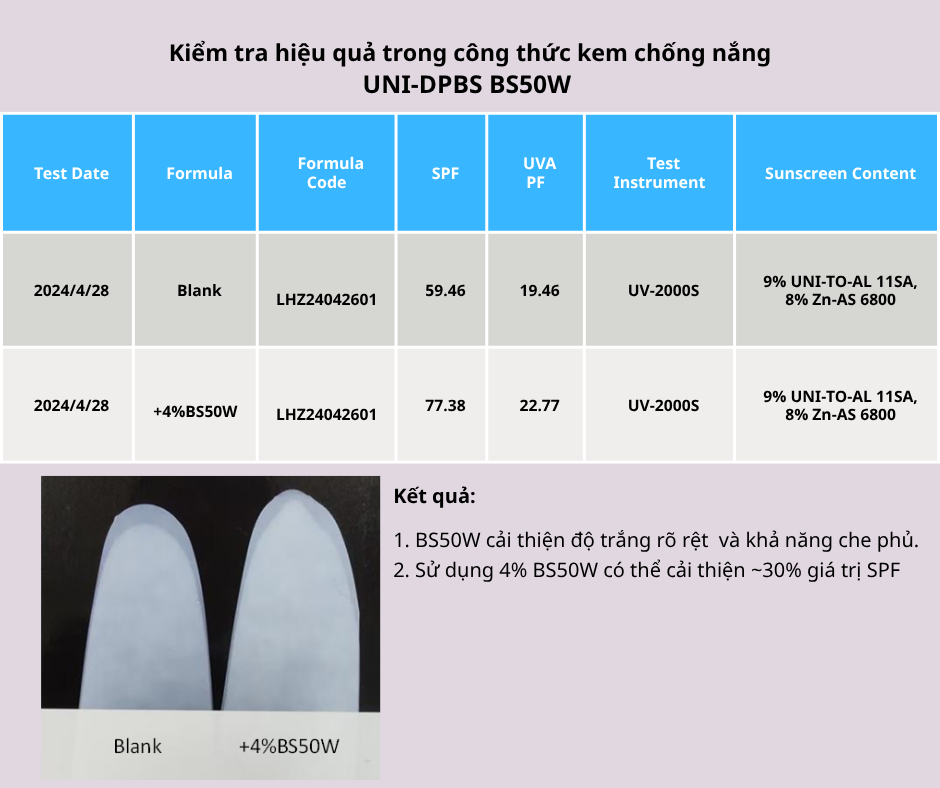 Kiểm tra hiệu quả trong công thức kem chống nắng
UNI-DPBS BS50W

| Test Date | Formula | Formula Code | SPF | UVA PF | Test Instrument | Sunscreen Content |
|---|---|---|---|---|---|---|
| 2024/4/28 | Blank | LHZ24042601 | 59.46 | 19.46 | UV-2000S | 9% UNI-TO-AL 11SA, 8% Zn-AS 6800 |
| 2024/4/28 | +4%BS50W | LHZ24042601 | 77.38 | 22.77 | UV-2000S | 9% UNI-TO-AL 11SA, 8% Zn-AS 6800 |

Blank
+4%BS50W

Kết quả:

1. BS50W cải thiện độ trắng rõ rệt  và khả năng che phủ.
2. Sử dụng 4% BS50W có thể cải thiện ~30% giá trị SPF